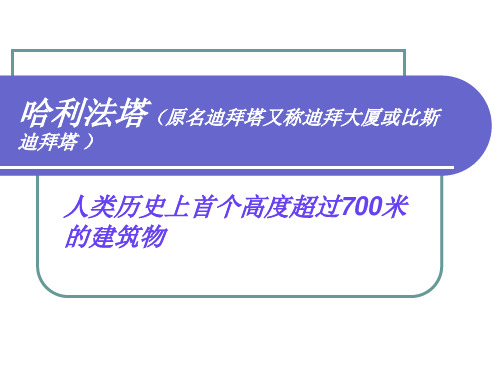 哈利法塔（原名迪拜塔又称迪拜大厦或比斯迪拜塔 ）

人类历史上首个高度超过700米的建筑物